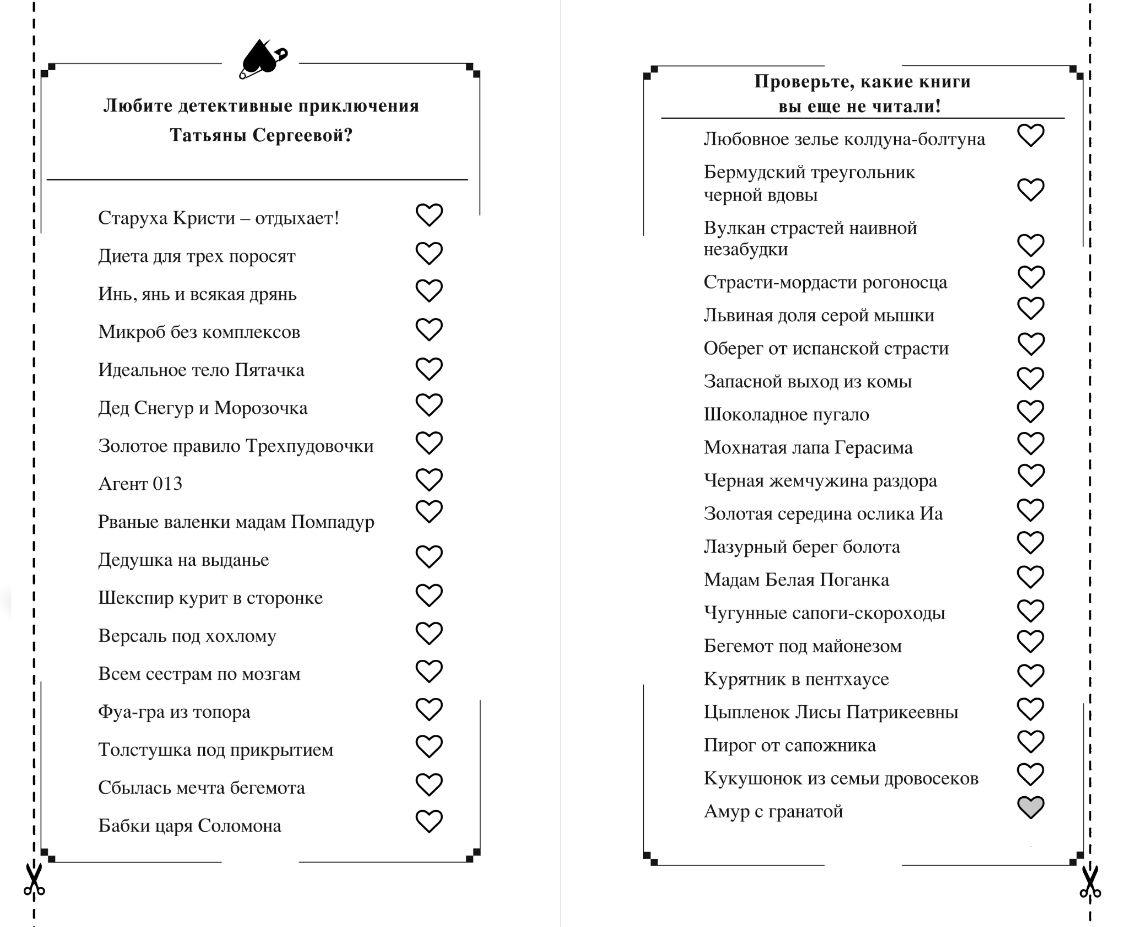 Любите детективные приключения Татьяны Сергеевой?

Старуха Кристи – отдыхает!
Диета для трех поросят
Инь, янь и всякая дрянь
Микроб без комплексов
Идеальное тело Пятачка
Дед Снегур и Морозочка
Золотое правило Трехпудовочки
Агент 013
Рваные валенки мадам Помпадур
Дедушка на выданье
Шекспир курит в сторонке
Версаль под хохлому
Всем сестрам по мозгам
Фуа-гра из топора
Толстушка под прикрытием
Сбылась мечта бегемота
Бабки царя Соломона

Проверьте, какие книги вы еще не читали!

Любовное зелье колдуна-болтуна
Бермудский треугольник черной вдовы
Вулкан страстей наивной незабудки
Страсти-мордасти рогоносца
Львиная доля серой мышки
Оберег от испанской страсти
Запасной выход из комы
Шоколадное пугало
Мохнатая лапа Герасима
Черная жемчужина раздора
Золотая середина ослика Иа
Лазурный берег болота
Мадам Белая Поганка
Чугунные сапоги-скороходы
Бегемот под майонезом
Курятник в пентхаусе
Цыпленок Лисы Патрикеевны
Пирог от сапожника
Кукушонок из семьи дровосеков
Амур с гранатой